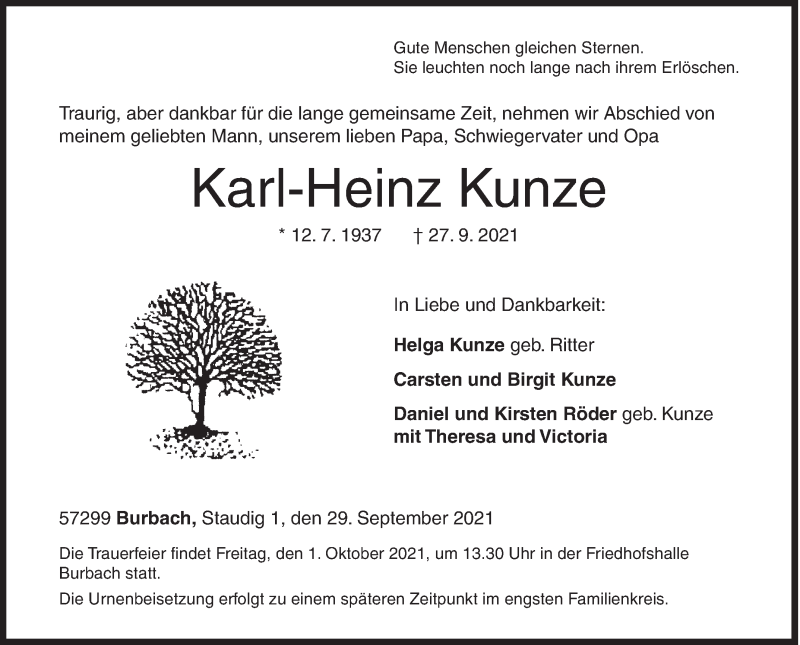 Gute Menschen gleichen Sternen.
Sie leuchten noch lange nach ihrem Erlöschen.

Traurig, aber dankbar für die lange gemeinsame Zeit, nehmen wir Abschied von meinem geliebten Mann, unserem lieben Papa, Schwiegervater und Opa

Karl-Heinz Kunze

* 12. 7. 1937 † 27. 9. 2021

In Liebe und Dankbarkeit:

Helga Kunze geb. Ritter

Carsten und Birgit Kunze

Daniel und Kirsten Röder geb. Kunze
mit Theresa und Victoria

57299 Burbach, Staudig 1, den 29. September 2021

Die Trauerfeier findet Freitag, den 1. Oktober 2021, um 13.30 Uhr in der Friedhofshalle Burbach statt.

Die Urnenbeisetzung erfolgt zu einem späteren Zeitpunkt im engsten Familienkreis.